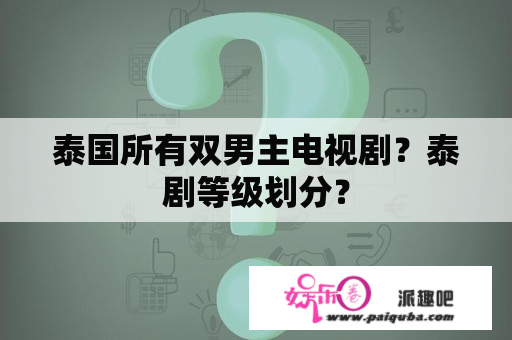 泰国所有双男主电视剧？泰剧等级划分？

娱乐圈 派趣吧
www.paiquba.com